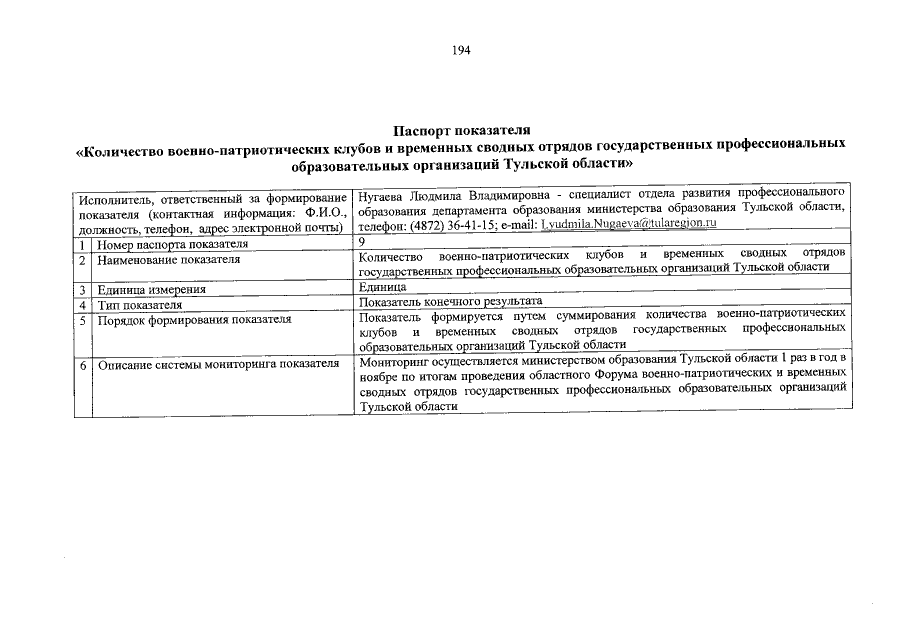 194

Паспорт показателя
«Количество военно-патриотических клубов и временных сводных отрядов государственных профессиональных образовательных организаций Тульской области»

| Исполнитель, ответственный за формирование показателя (контактная информация: Ф.И.О., должность, телефон, адрес электронной почты) | | Нугаева Людмила Владимировна - специалист отдела развития профессионального образования департамента образования министерства образования Тульской области, телефон: (4872) 36-41-15; e-mail: Lyudmila.Nugaeva@tularegion.ru |
|---|---|---|
| 1 | Номер паспорта показателя | 9 |
| 2 | Наименование показателя | Количество военно-патриотических клубов и временных сводных отрядов государственных профессиональных образовательных организаций Тульской области |
| 3 | Единица измерения | Единица |
| 4 | Тип показателя | Показатель конечного результата |
| 5 | Порядок формирования показателя | Показатель формируется путем суммирования количества военно-патриотических клубов и временных сводных отрядов государственных профессиональных образовательных организаций Тульской области |
| 6 | Описание системы мониторинга показателя | Мониторинг осуществляется министерством образования Тульской области 1 раз в год в ноябре по итогам проведения областного Форума военно-патриотических и временных сводных отрядов государственных профессиональных образовательных организаций Тульской области |